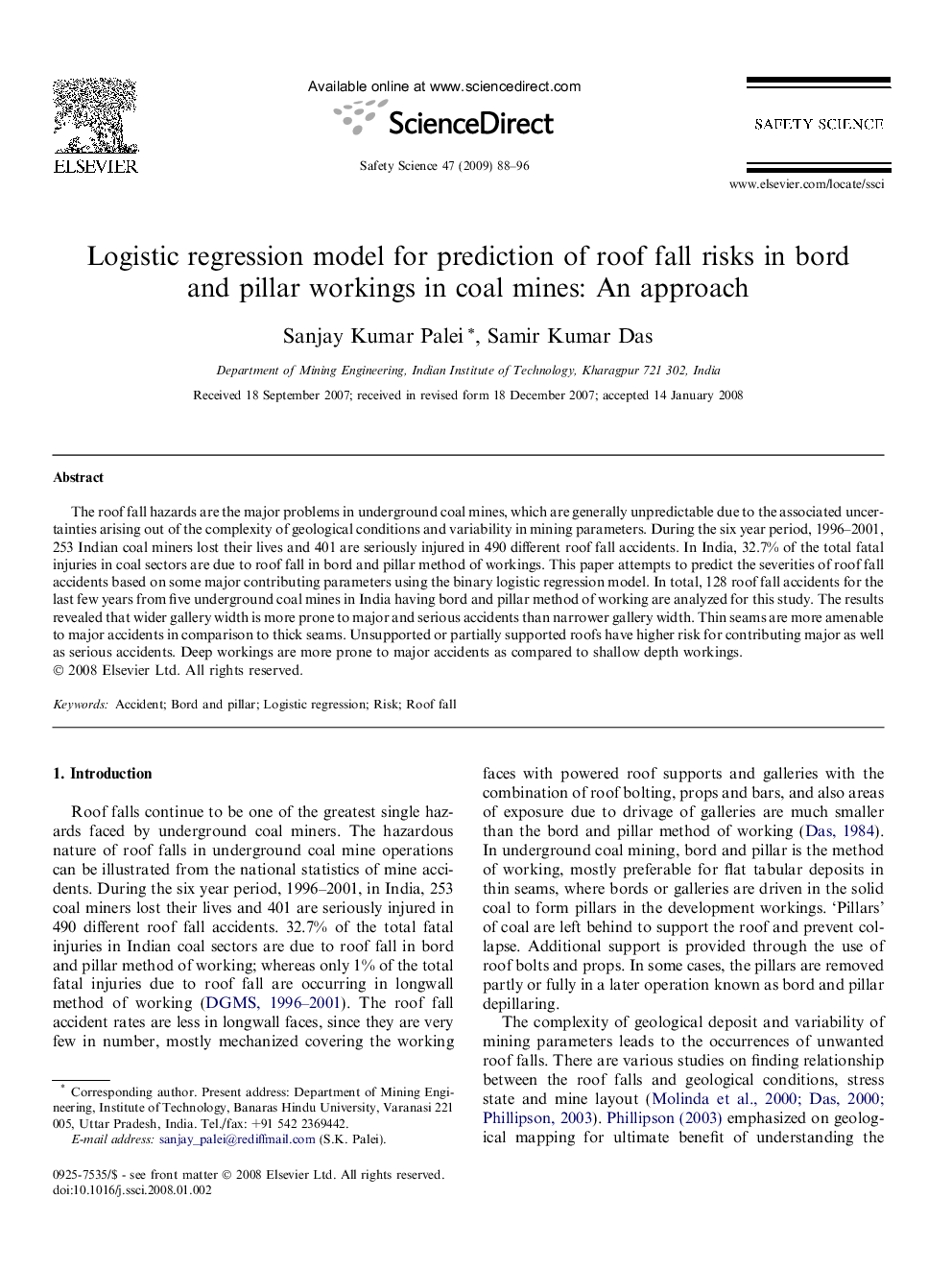 ELSEVIER

Available online at www.sciencedirect.com

ScienceDirect

Safety Science 47 (2009) 88–96

SAFETY SCIENCE

www.elsevier.com/locate/ssci

Logistic regression model for prediction of roof fall risks in bord and pillar workings in coal mines: An approach

Sanjay Kumar Palei *, Samir Kumar Das

Department of Mining Engineering, Indian Institute of Technology, Kharagpur 721 302, India

Received 18 September 2007; received in revised form 18 December 2007; accepted 14 January 2008

Abstract

The roof fall hazards are the major problems in underground coal mines, which are generally unpredictable due to the associated uncertainties arising out of the complexity of geological conditions and variability in mining parameters. During the six year period, 1996–2001, 253 Indian coal miners lost their lives and 401 are seriously injured in 490 different roof fall accidents. In India, 32.7% of the total fatal injuries in coal sectors are due to roof fall in bord and pillar method of workings. This paper attempts to predict the severities of roof fall accidents based on some major contributing parameters using the binary logistic regression model. In total, 128 roof fall accidents for the last few years from five underground coal mines in India having bord and pillar method of working are analyzed for this study. The results revealed that wider gallery width is more prone to major and serious accidents than narrower gallery width. Thin seams are more amenable to major accidents in comparison to thick seams. Unsupported or partially supported roofs have higher risk for contributing major as well as serious accidents. Deep workings are more prone to major accidents as compared to shallow depth workings.
© 2008 Elsevier Ltd. All rights reserved.

Keywords: Accident; Bord and pillar; Logistic regression; Risk; Roof fall

1. Introduction

Roof falls continue to be one of the greatest single hazards faced by underground coal miners. The hazardous nature of roof falls in underground coal mine operations can be illustrated from the national statistics of mine accidents. During the six year period, 1996–2001, in India, 253 coal miners lost their lives and 401 are seriously injured in 490 different roof fall accidents. 32.7% of the total fatal injuries in Indian coal sectors are due to roof fall in bord and pillar method of working; whereas only 1% of the total fatal injuries due to roof fall are occurring in longwall method of working (DGMS, 1996–2001). The roof fall accident rates are less in longwall faces, since they are very few in number, mostly mechanized covering the working

* Corresponding author. Present address: Department of Mining Engineering, Institute of Technology, Banaras Hindu University, Varanasi 221 005, Uttar Pradesh, India. Tel./fax: +91 542 2369442.
E-mail address: sanjay_palei@rediffmail.com (S.K. Palei).

0925-7535/$ - see front matter © 2008 Elsevier Ltd. All rights reserved.
doi:10.1016/j.ssci.2008.01.002

faces with powered roof supports and galleries with the combination of roof bolting, props and bars, and also areas of exposure due to drivage of galleries are much smaller than the bord and pillar method of working (Das, 1984). In underground coal mining, bord and pillar is the method of working, mostly preferable for flat tabular deposits in thin seams, where bords or galleries are driven in the solid coal to form pillars in the development workings. ‘Pillars’ of coal are left behind to support the roof and prevent collapse. Additional support is provided through the use of roof bolts and props. In some cases, the pillars are removed partly or fully in a later operation known as bord and pillar depillaring.

The complexity of geological deposit and variability of mining parameters leads to the occurrences of unwanted roof falls. There are various studies on finding relationship between the roof falls and geological conditions, stress state and mine layout (Molinda et al., 2000; Das, 2000; Phillipson, 2003). Phillipson (2003) emphasized on geological mapping for ultimate benefit of understanding the